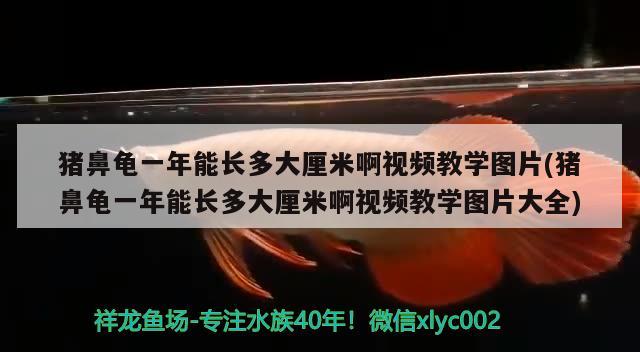 猪鼻龟一年能长多大厘米啊视频教学图片(猪鼻龟一年能长多大厘米啊视频教学图片大全)

祥龙鱼场-专注水族40年！微信xlyc002